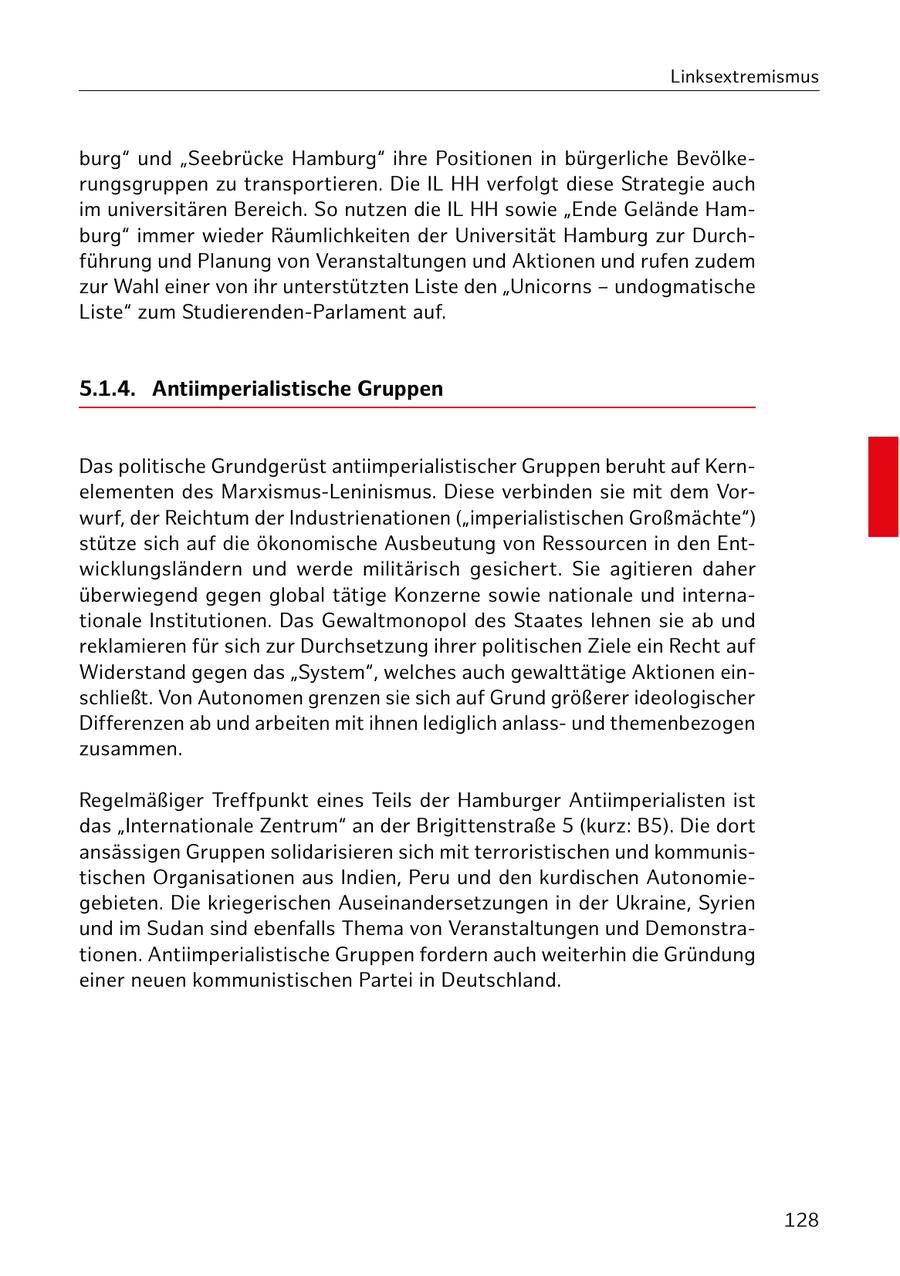 Linksextremismus

burg“ und „Seebrücke Hamburg“ ihre Positionen in bürgerliche Bevölkerungsgruppen zu transportieren. Die IL HH verfolgt diese Strategie auch im universitären Bereich. So nutzen die IL HH sowie „Ende Gelände Hamburg“ immer wieder Räumlichkeiten der Universität Hamburg zur Durchführung und Planung von Veranstaltungen und Aktionen und rufen zudem zur Wahl einer von ihr unterstützten Liste den „Unicorns – undogmatische Liste“ zum Studierenden-Parlament auf.

5.1.4. Antiimperialistische Gruppen

Das politische Grundgerüst antiimperialistischer Gruppen beruht auf Kernelementen des Marxismus-Leninismus. Diese verbinden sie mit dem Vorwurf, der Reichtum der Industrienationen („imperialistischen Großmächte“) stütze sich auf die ökonomische Ausbeutung von Ressourcen in den Entwicklungsländern und werde militärisch gesichert. Sie agitieren daher überwiegend gegen global tätige Konzerne sowie nationale und internationale Institutionen. Das Gewaltmonopol des Staates lehnen sie ab und reklamieren für sich zur Durchsetzung ihrer politischen Ziele ein Recht auf Widerstand gegen das „System“, welches auch gewalttätige Aktionen einschließt. Von Autonomen grenzen sie sich auf Grund größerer ideologischer Differenzen ab und arbeiten mit ihnen lediglich anlass- und themenbezogen zusammen.

Regelmäßiger Treffpunkt eines Teils der Hamburger Antiimperialisten ist das „Internationale Zentrum“ an der Brigittenstraße 5 (kurz: B5). Die dort ansässigen Gruppen solidarisieren sich mit terroristischen und kommunistischen Organisationen aus Indien, Peru und den kurdischen Autonomiegebieten. Die kriegerischen Auseinandersetzungen in der Ukraine, Syrien und im Sudan sind ebenfalls Thema von Veranstaltungen und Demonstrationen. Antiimperialistische Gruppen fordern auch weiterhin die Gründung einer neuen kommunistischen Partei in Deutschland.

128